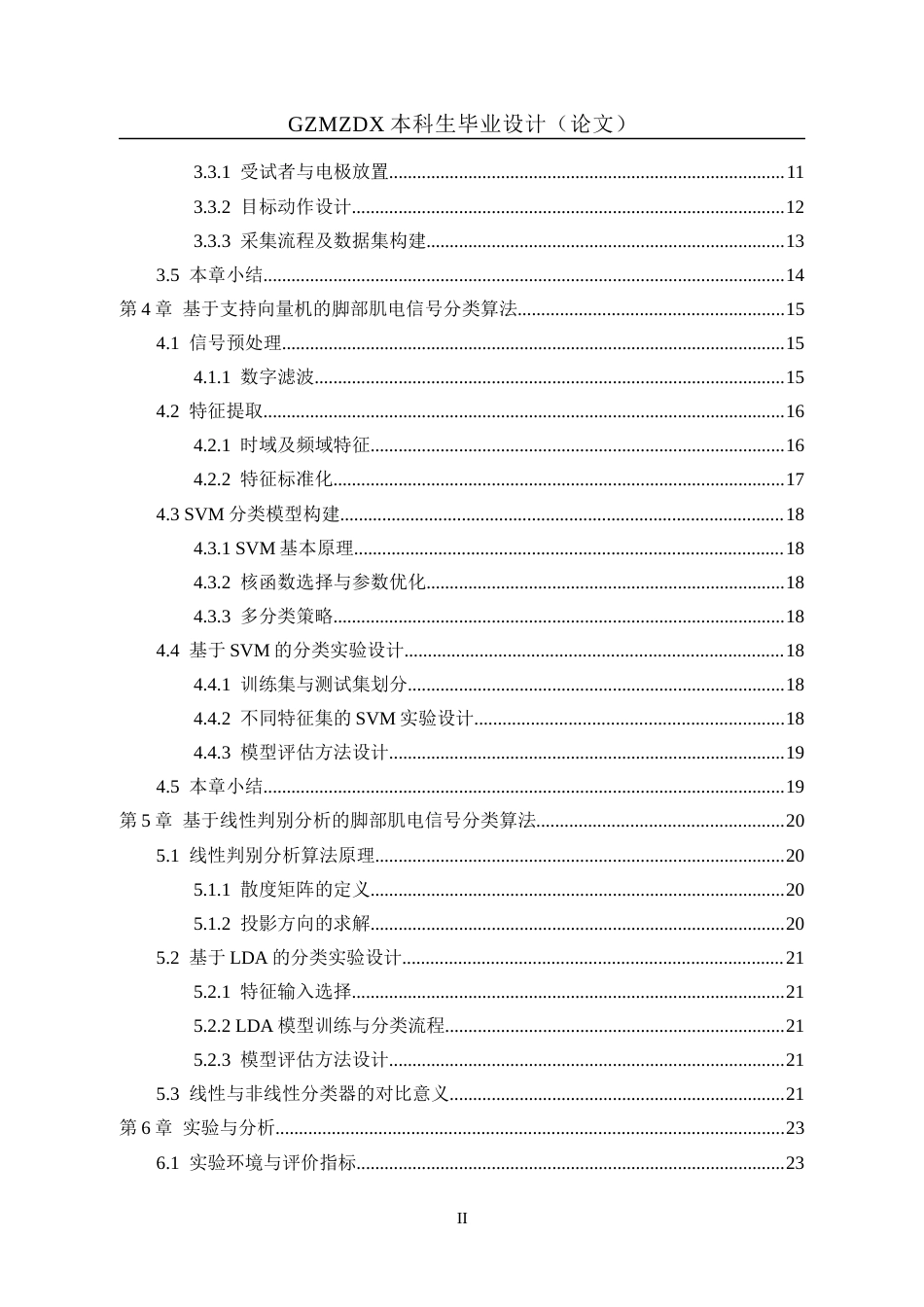 GZMZDX本科生毕业设计（论文）

3.3.1 受试者与电极放置 11

3.3.2 目标动作设计 12

3.3.3 采集流程及数据集构建 13

3.5 本章小结 14

第4章 基于支持向量机的脚部肌电信号分类算法 15

4.1 信号预处理 15

4.1.1 数字滤波 15

4.2 特征提取 16

4.2.1 时域及频域特征 16

4.2.2 特征标准化 17

4.3 SVM分类模型构建 18

4.3.1 SVM基本原理 18

4.3.2 核函数选择与参数优化 18

4.3.3 多分类策略 18

4.4 基于SVM的分类实验设计 18

4.4.1 训练集与测试集划分 18

4.4.2 不同特征集的SVM实验设计 18

4.4.3 模型评估方法设计 19

4.5 本章小结 19

第5章 基于线性判别分析的脚部肌电信号分类算法 20

5.1 线性判别分析算法原理 20

5.1.1 散度矩阵的定义 20

5.1.2 投影方向的求解 20

5.2 基于LDA的分类实验设计 21

5.2.1 特征输入选择 21

5.2.2 LDA模型训练与分类流程 21

5.2.3 模型评估方法设计 21

5.3 线性与非线性分类器的对比意义 21

第6章 实验与分析 23

6.1 实验环境与评价指标 23

II